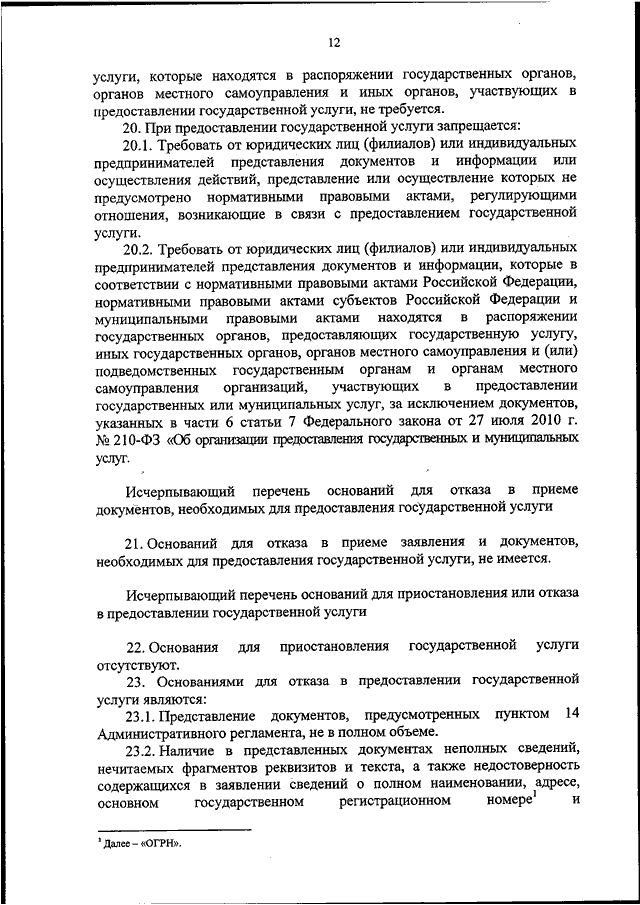 12

услуги, которые находятся в распоряжении государственных органов, органов местного самоуправления и иных органов, участвующих в предоставлении государственной услуги, не требуется.

20. При предоставлении государственной услуги запрещается:

20.1. Требовать от юридических лиц (филиалов) или индивидуальных предпринимателей представления документов и информации или осуществления действий, представление или осуществление которых не предусмотрено нормативными правовыми актами, регулирующими отношения, возникающие в связи с предоставлением государственной услуги.

20.2. Требовать от юридических лиц (филиалов) или индивидуальных предпринимателей представления документов и информации, которые в соответствии с нормативными правовыми актами Российской Федерации, нормативными правовыми актами субъектов Российской Федерации и муниципальными правовыми актами находятся в распоряжении государственных органов, предоставляющих государственную услугу, иных государственных органов, органов местного самоуправления и (или) подведомственных государственным органам и органам местного самоуправления организаций, участвующих в предоставлении государственных или муниципальных услуг, за исключением документов, указанных в части 6 статьи 7 Федерального закона от 27 июля 2010 г. № 210-ФЗ «Об организации предоставления государственных и муниципальных услуг.

Исчерпывающий перечень оснований для отказа в приеме документов, необходимых для предоставления государственной услуги

21. Оснований для отказа в приеме заявления и документов, необходимых для предоставления государственной услуги, не имеется.

Исчерпывающий перечень оснований для приостановления или отказа в предоставлении государственной услуги

22. Основания для приостановления государственной услуги отсутствуют.

23. Основаниями для отказа в предоставлении государственной услуги являются:

23.1. Представление документов, предусмотренных пунктом 14 Административного регламента, не в полном объеме.

23.2. Наличие в представленных документах неполных сведений, нечитаемых фрагментов реквизитов и текста, а также недостоверность содержащихся в заявлении сведений о полном наименовании, адресе, основном государственном регистрационном номере$^1$ и

$^1$ Далее – «ОГРН».